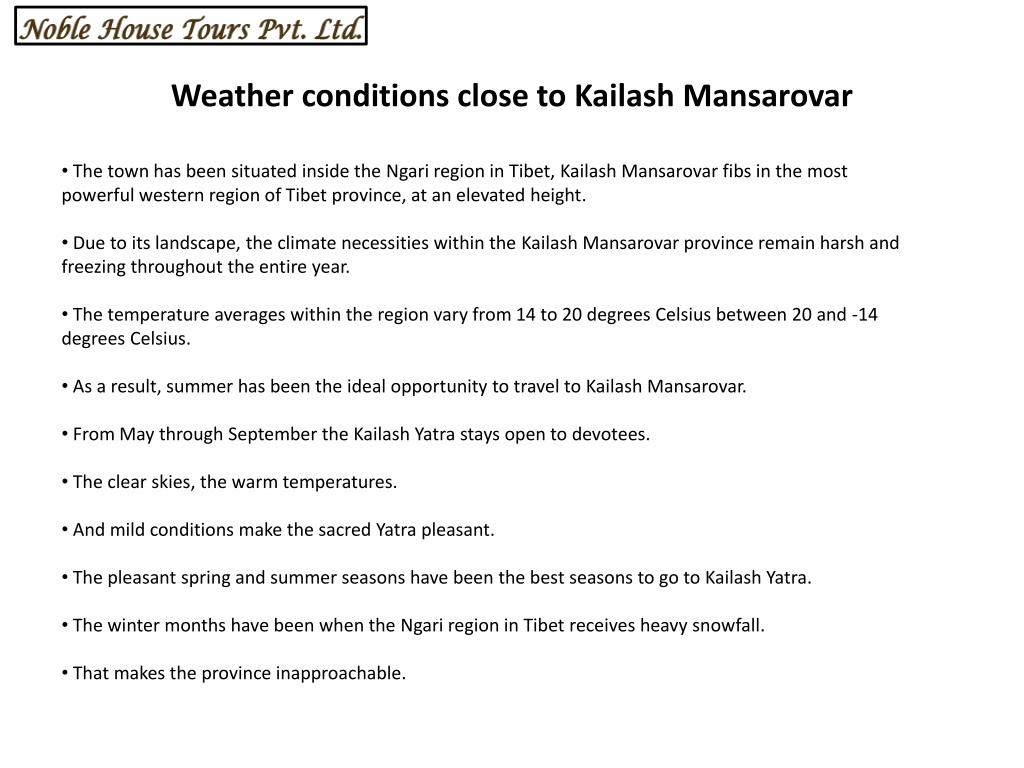 Noble House Tours Pvt. Ltd.

Weather conditions close to Kailash Mansarovar

• The town has been situated inside the Ngari region in Tibet, Kailash Mansarovar fibs in the most powerful western region of Tibet province, at an elevated height.

• Due to its landscape, the climate necessities within the Kailash Mansarovar province remain harsh and freezing throughout the entire year.

• The temperature averages within the region vary from 14 to 20 degrees Celsius between 20 and -14 degrees Celsius.

• As a result, summer has been the ideal opportunity to travel to Kailash Mansarovar.

• From May through September the Kailash Yatra stays open to devotees.

• The clear skies, the warm temperatures.

• And mild conditions make the sacred Yatra pleasant.

• The pleasant spring and summer seasons have been the best seasons to go to Kailash Yatra.

• The winter months have been when the Ngari region in Tibet receives heavy snowfall.

• That makes the province inapproachable.